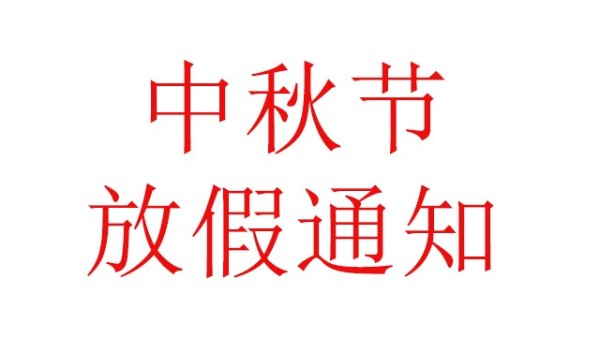 中秋节
放假通知